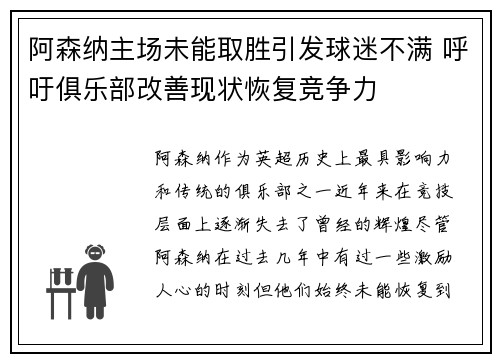 阿森纳主场未能取胜引发球迷不满 呼吁俱乐部改善现状恢复竞争力

阿森纳作为英超历史上最具影响力和传统的俱乐部之一近年来在竞技层面上逐渐失去了曾经的辉煌尽管阿森纳在过去几年中有过一些激励人心的时刻但他们始终未能恢复到